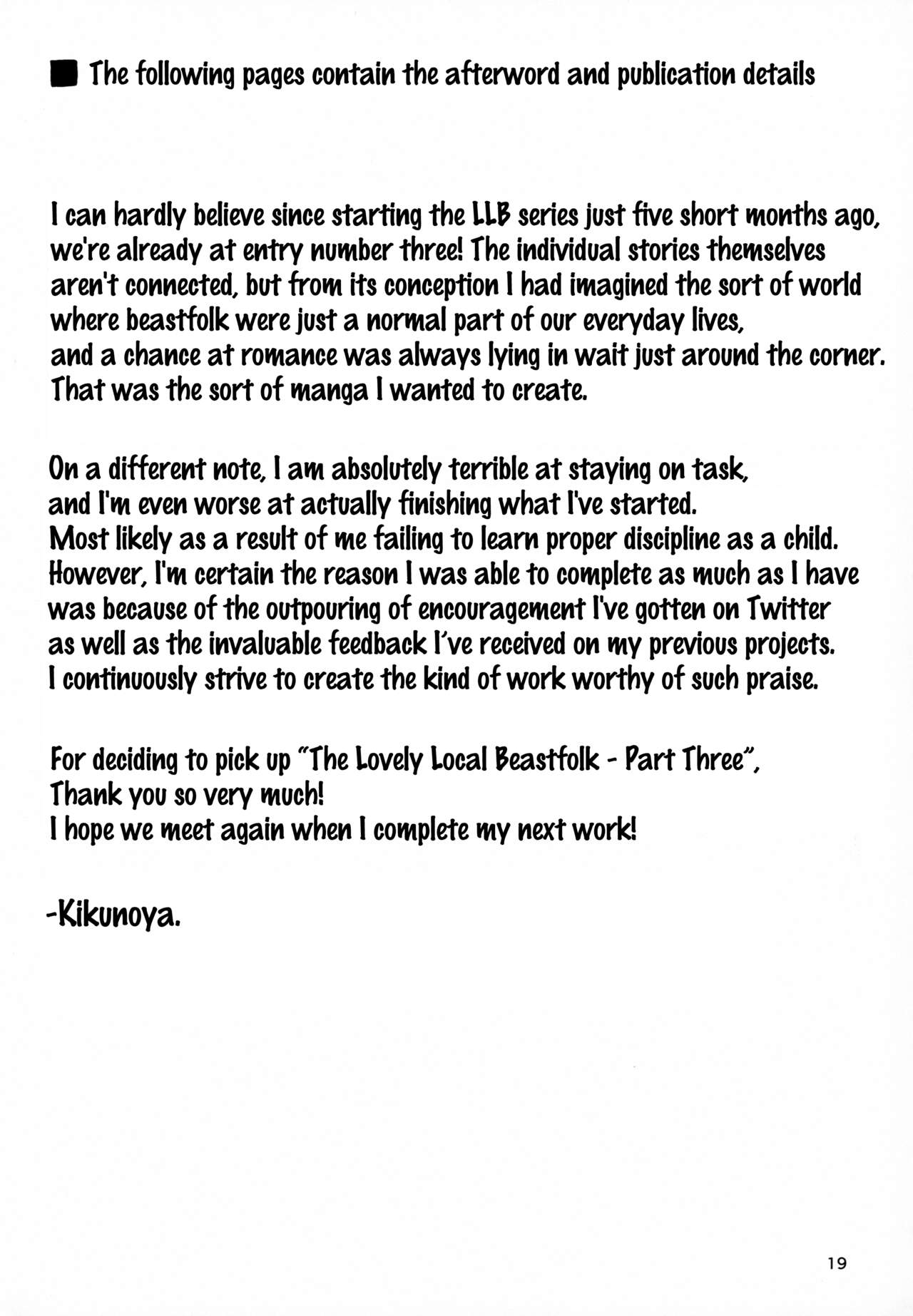 ■ The following pages contain the afterword and publication details

I can hardly believe since starting the LLB series just five short months ago, we're already at entry number three! The individual stories themselves aren't connected, but from its conception I had imagined the sort of world where beastfolk were just a normal part of our everyday lives, and a chance at romance was always lying in wait just around the corner. That was the sort of manga I wanted to create.

On a different note, I am absolutely terrible at staying on task, and I'm even worse at actually finishing what I've started. Most likely as a result of me failing to learn proper discipline as a child. However, I'm certain the reason I was able to complete as much as I have was because of the outpouring of encouragement I've gotten on Twitter as well as the invaluable feedback I've received on my previous projects. I continuously strive to create the kind of work worthy of such praise.

For deciding to pick up "The Lovely Local Beastfolk - Part Three", Thank you so very much!
I hope we meet again when I complete my next work!

-Kikunoya.

19